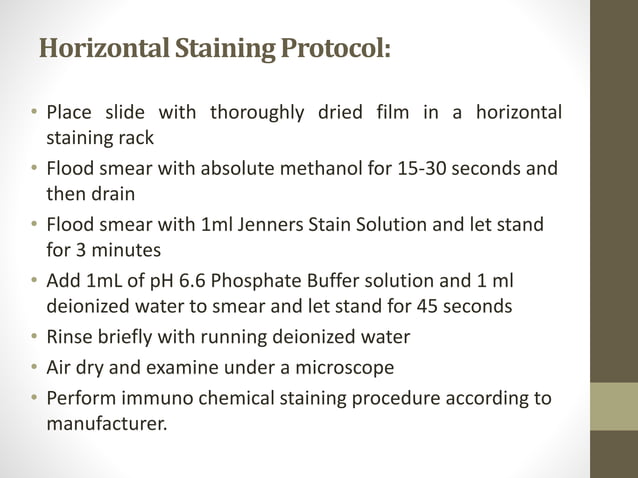 Horizontal Staining Protocol:

• Place slide with thoroughly dried film in a horizontal staining rack
• Flood smear with absolute methanol for 15-30 seconds and then drain
• Flood smear with 1ml Jenners Stain Solution and let stand for 3 minutes
• Add 1mL of pH 6.6 Phosphate Buffer solution and 1 ml deionized water to smear and let stand for 45 seconds
• Rinse briefly with running deionized water
• Air dry and examine under a microscope
• Perform immuno chemical staining procedure according to manufacturer.